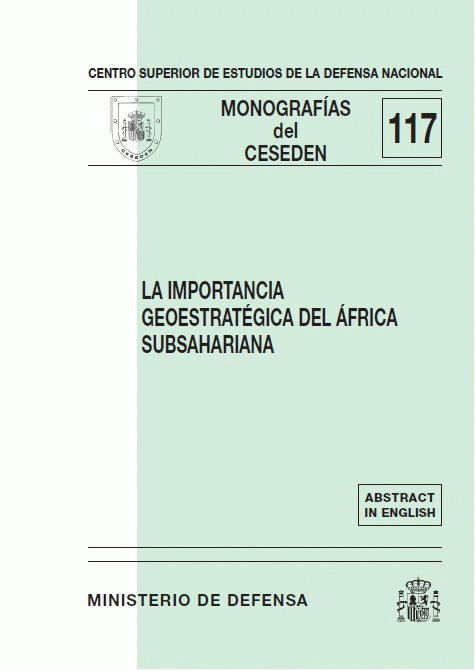 CENTRO SUPERIOR DE ESTUDIOS DE LA DEFENSA NACIONAL

MONOGRAFÍAS
del
CESEDEN

117

LA IMPORTANCIA
GEOESTRATÉGICA DEL ÁFRICA
SUBSAHARIANA

ABSTRACT
IN ENGLISH

MINISTERIO DE DEFENSA